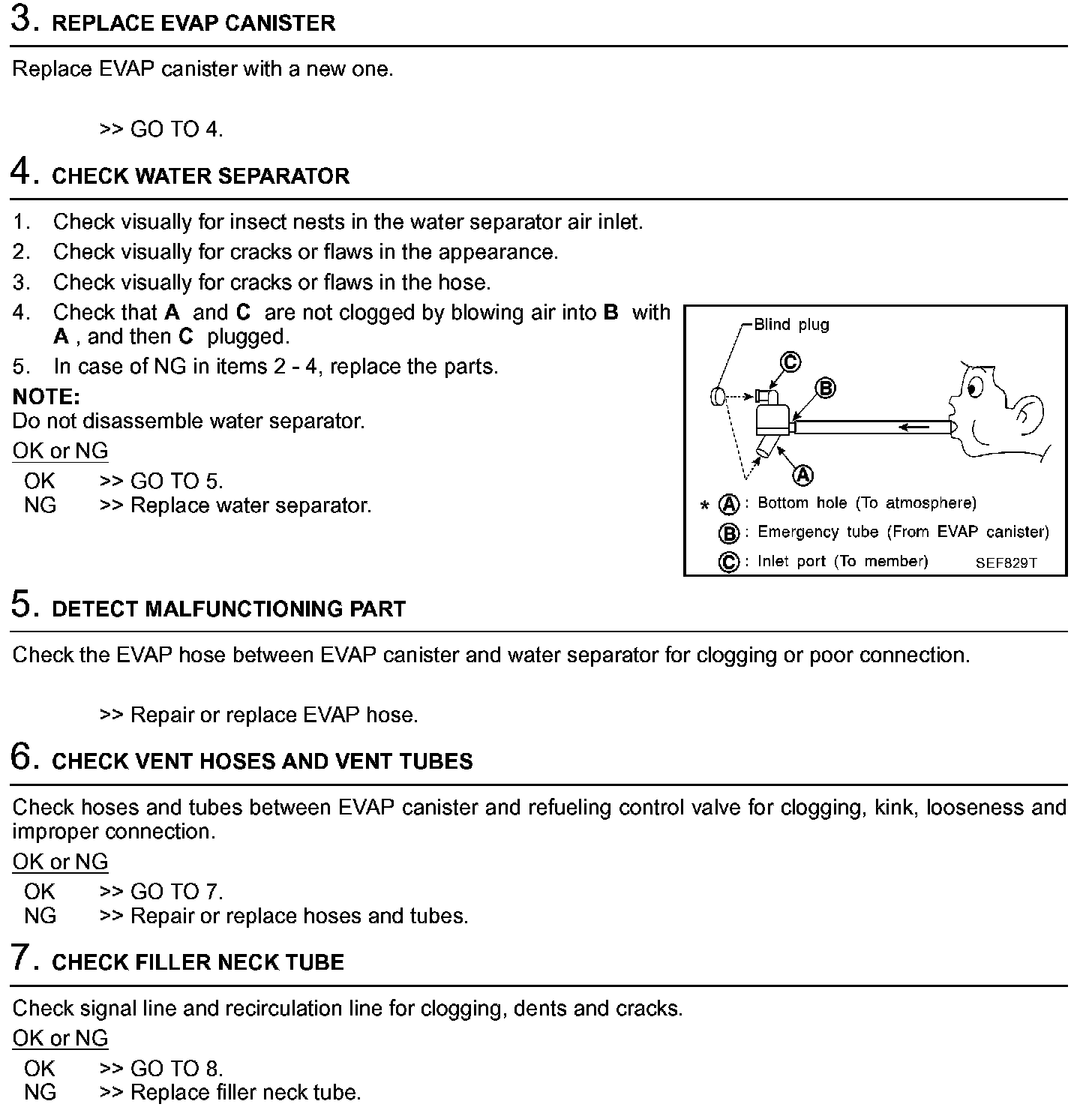 3. REPLACE EVAP CANISTER

Replace EVAP canister with a new one.

>> GO TO 4.

4. CHECK WATER SEPARATOR

1. Check visually for insect nests in the water separator air inlet.
2. Check visually for cracks or flaws in the appearance.
3. Check visually for cracks or flaws in the hose.
4. Check that A and C are not clogged by blowing air into B with A , and then C plugged.
5. In case of NG in items 2 - 4, replace the parts.

NOTE:
Do not disassemble water separator.

OK or NG

OK >> GO TO 5.
NG >> Replace water separator.

Blind plug
C
B
A
* A : Bottom hole (To atmosphere)
B : Emergency tube (From EVAP canister)
C : Inlet port (To member)
SEF829T

5. DETECT MALFUNCTIONING PART

Check the EVAP hose between EVAP canister and water separator for clogging or poor connection.

>> Repair or replace EVAP hose.

6. CHECK VENT HOSES AND VENT TUBES

Check hoses and tubes between EVAP canister and refueling control valve for clogging, kink, looseness and improper connection.

OK or NG

OK >> GO TO 7.
NG >> Repair or replace hoses and tubes.

7. CHECK FILLER NECK TUBE

Check signal line and recirculation line for clogging, dents and cracks.

OK or NG

OK >> GO TO 8.
NG >> Replace filler neck tube.